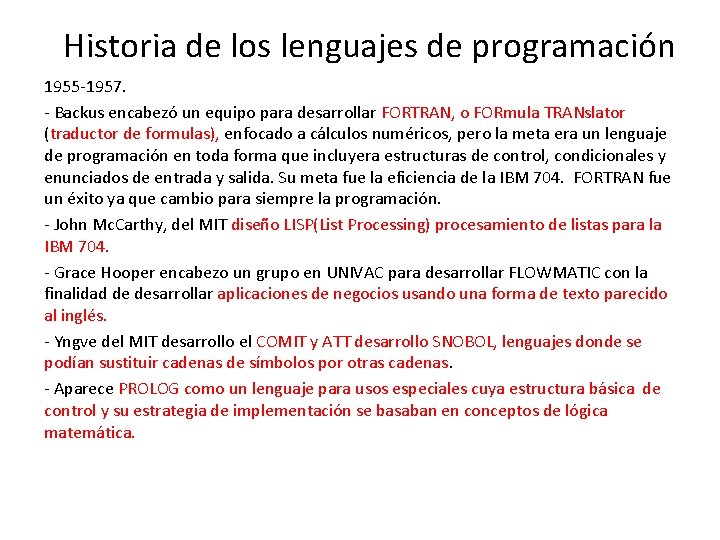 Historia de los lenguajes de programación

1955-1957.

- Backus encabezó un equipo para desarrollar FORTRAN, o FORmula TRANslator (traductor de formulas), enfocado a cálculos numéricos, pero la meta era un lenguaje de programación en toda forma que incluyera estructuras de control, condicionales y enunciados de entrada y salida. Su meta fue la eficiencia de la IBM 704. FORTRAN fue un éxito ya que cambio para siempre la programación.

- John McCarthy, del MIT diseño LISP(List Processing) procesamiento de listas para la IBM 704.

- Grace Hooper encabezo un grupo en UNIVAC para desarrollar FLOWMATIC con la finalidad de desarrollar aplicaciones de negocios usando una forma de texto parecido al inglés.

- Yngve del MIT desarrollo el COMIT y ATT desarrollo SNOBOL, lenguajes donde se podían sustituir cadenas de símbolos por otras cadenas.

- Aparece PROLOG como un lenguaje para usos especiales cuya estructura básica de control y su estrategia de implementación se basaban en conceptos de lógica matemática.